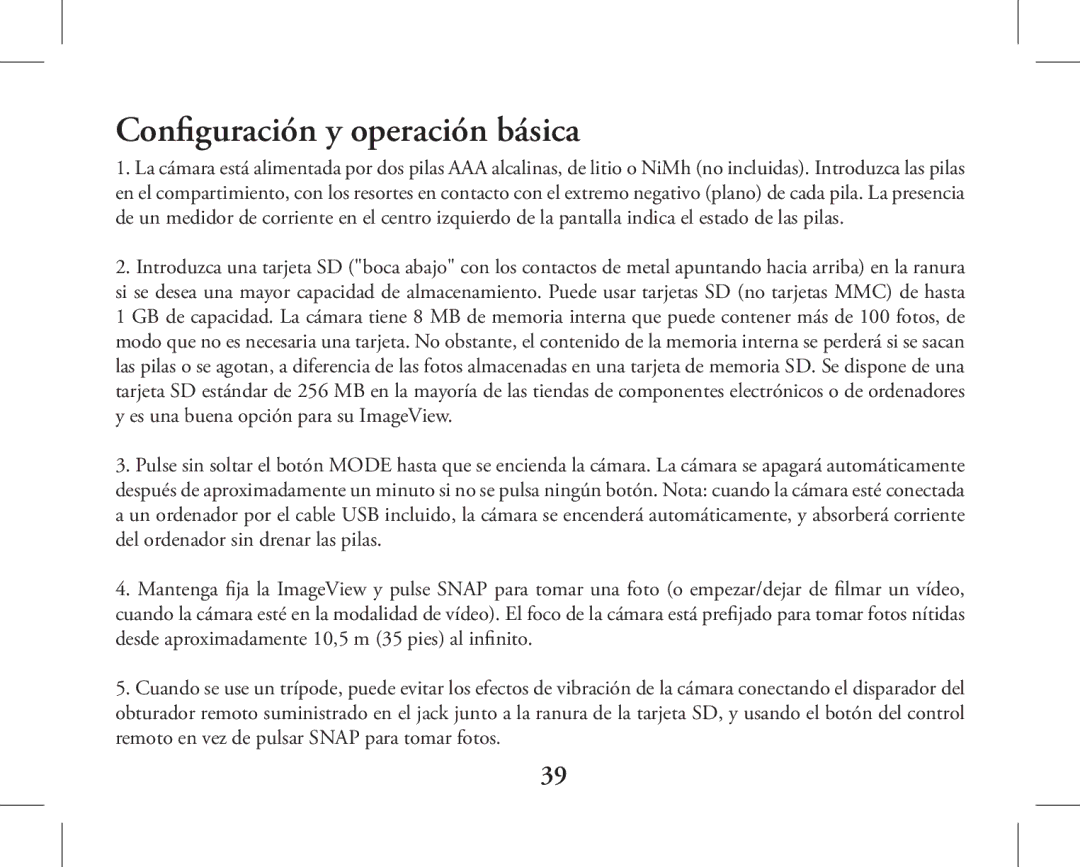 Configuración y operación básica

1. La cámara está alimentada por dos pilas AAA alcalinas, de litio o NiMh (no incluidas). Introduzca las pilas en el compartimiento, con los resortes en contacto con el extremo negativo (plano) de cada pila. La presencia de un medidor de corriente en el centro izquierdo de la pantalla indica el estado de las pilas.

2. Introduzca una tarjeta SD ("boca abajo" con los contactos de metal apuntando hacia arriba) en la ranura si se desea una mayor capacidad de almacenamiento. Puede usar tarjetas SD (no tarjetas MMC) de hasta 1 GB de capacidad. La cámara tiene 8 MB de memoria interna que puede contener más de 100 fotos, de modo que no es necesaria una tarjeta. No obstante, el contenido de la memoria interna se perderá si se sacan las pilas o se agotan, a diferencia de las fotos almacenadas en una tarjeta de memoria SD. Se dispone de una tarjeta SD estándar de 256 MB en la mayoría de las tiendas de componentes electrónicos o de ordenadores y es una buena opción para su ImageView.

3. Pulse sin soltar el botón MODE hasta que se encienda la cámara. La cámara se apagará automáticamente después de aproximadamente un minuto si no se pulsa ningún botón. Nota: cuando la cámara esté conectada a un ordenador por el cable USB incluido, la cámara se encenderá automáticamente, y absorberá corriente del ordenador sin drenar las pilas.

4. Mantenga fija la ImageView y pulse SNAP para tomar una foto (o empezar/dejar de filmar un vídeo, cuando la cámara esté en la modalidad de vídeo). El foco de la cámara está prefijado para tomar fotos nítidas desde aproximadamente 10,5 m (35 pies) al infinito.

5. Cuando se use un trípode, puede evitar los efectos de vibración de la cámara conectando el disparador del obturador remoto suministrado en el jack junto a la ranura de la tarjeta SD, y usando el botón del control remoto en vez de pulsar SNAP para tomar fotos.

39